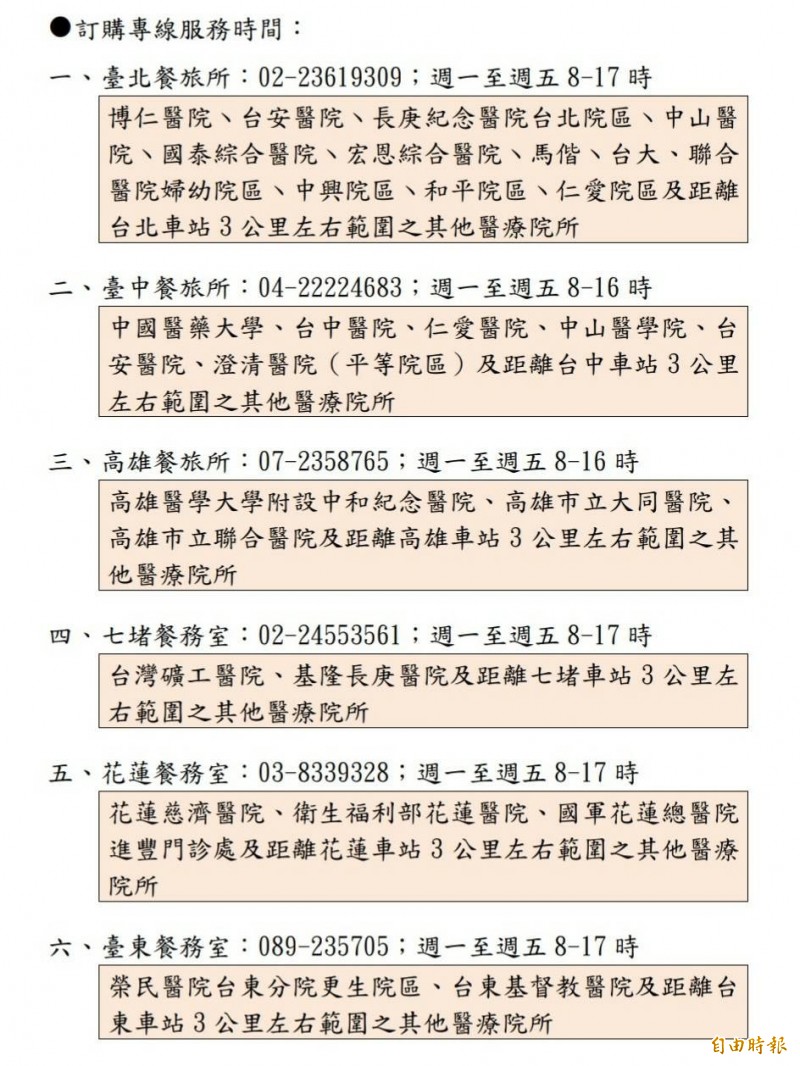 ●訂購專線服務時間：

一、臺北餐旅所：02-23619309；週一至週五 8-17 時

博仁醫院、台安醫院、長庚紀念醫院台北院區、中山醫院、國泰綜合醫院、宏恩綜合醫院、馬偕、台大、聯合醫院婦幼院區、中興院區、和平院區、仁愛院區及距離台北車站 3 公里左右範圍之其他醫療院所

二、臺中餐旅所：04-22224683；週一至週五 8-16 時

中國醫藥大學、台中醫院、仁愛醫院、中山醫學院、台安醫院、澄清醫院（平等院區）及距離台中車站 3 公里左右範圍之其他醫療院所

三、高雄餐旅所：07-2358765；週一至週五 8-16 時

高雄醫學大學附設中和紀念醫院、高雄市立大同醫院、高雄市立聯合醫院及距離高雄車站 3 公里左右範圍之其他醫療院所

四、七堵餐務室：02-24553561；週一至週五 8-17 時

台灣礦工醫院、基隆長庚醫院及距離七堵車站 3 公里左右範圍之其他醫療院所

五、花蓮餐務室：03-8339328；週一至週五 8-17 時

花蓮慈濟醫院、衛生福利部花蓮醫院、國軍花蓮總醫院進豐門診處及距離花蓮車站 3 公里左右範圍之其他醫療院所

六、臺東餐務室：089-235705；週一至週五 8-17 時

榮民醫院台東分院更生院區、台東基督教醫院及距離台東車站 3 公里左右範圍之其他醫療院所

自由時報